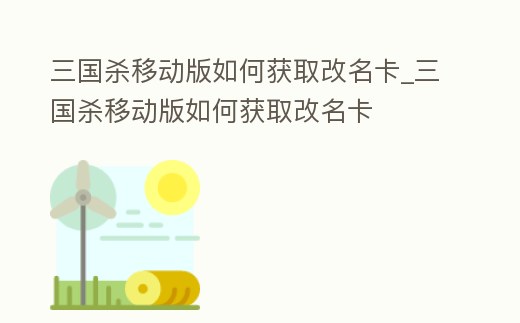 三国杀移动版如何获取改名卡_三国杀移动版如何获取改名卡